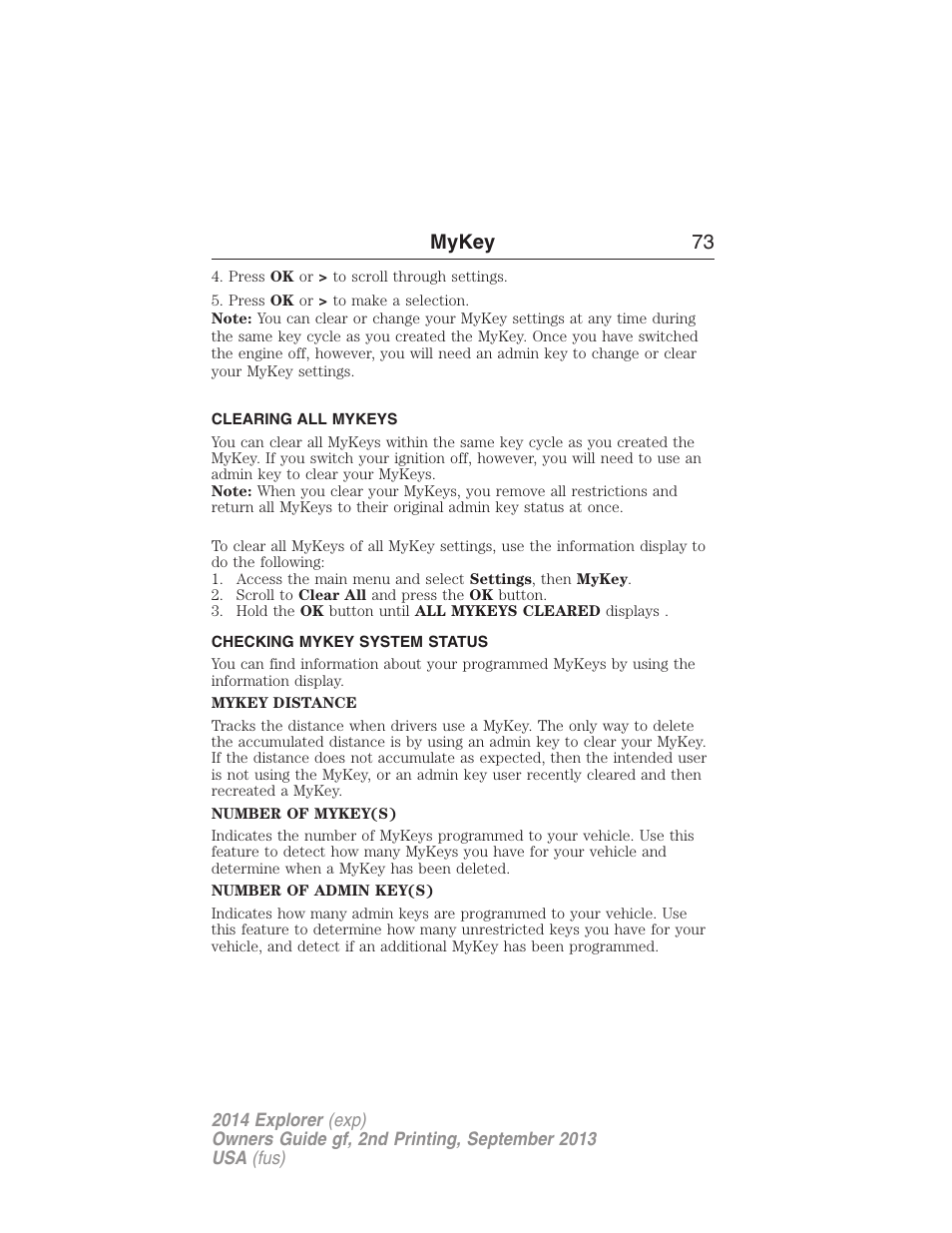 MyKey 73

4. Press OK or > to scroll through settings.

5. Press OK or > to make a selection.

Note: You can clear or change your MyKey settings at any time during the same key cycle as you created the MyKey. Once you have switched the engine off, however, you will need an admin key to change or clear your MyKey settings.

CLEARING ALL MYKEYS

You can clear all MyKeys within the same key cycle as you created the MyKey. If you switch your ignition off, however, you will need to use an admin key to clear your MyKeys.

Note: When you clear your MyKeys, you remove all restrictions and return all MyKeys to their original admin key status at once.

To clear all MyKeys of all MyKey settings, use the information display to do the following:
1. Access the main menu and select Settings, then MyKey.
2. Scroll to Clear All and press the OK button.
3. Hold the OK button until ALL MYKEYS CLEARED displays .

CHECKING MYKEY SYSTEM STATUS

You can find information about your programmed MyKeys by using the information display.

MYKEY DISTANCE

Tracks the distance when drivers use a MyKey. The only way to delete the accumulated distance is by using an admin key to clear your MyKey. If the distance does not accumulate as expected, then the intended user is not using the MyKey, or an admin key user recently cleared and then recreated a MyKey.

NUMBER OF MYKEY(S)

Indicates the number of MyKeys programmed to your vehicle. Use this feature to detect how many MyKeys you have for your vehicle and determine when a MyKey has been deleted.

NUMBER OF ADMIN KEY(S)

Indicates how many admin keys are programmed to your vehicle. Use this feature to determine how many unrestricted keys you have for your vehicle, and detect if an additional MyKey has been programmed.

2014 Explorer (exp)
Owners Guide gf, 2nd Printing, September 2013
USA (fus)